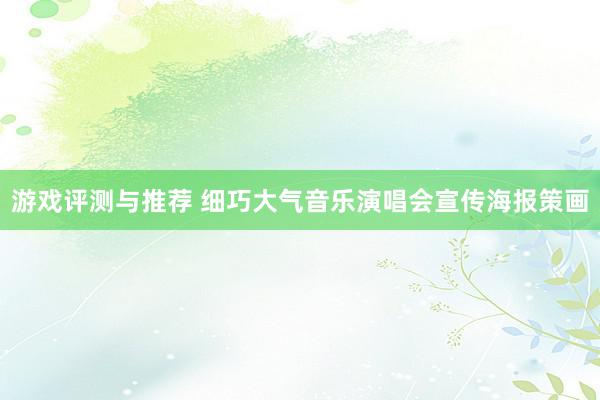 游戏评测与推荐 细巧大气音乐演唱会宣传海报策画